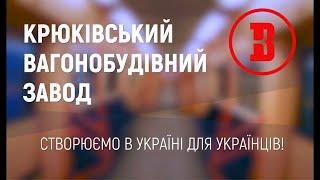 КРЮКІВСЬКИЙ ВАГОНОБУДІВНИЙ ЗАВОД

В

СТВОРЮЄМО В УКРАЇНІ ДЛЯ УКРАЇНЦІВ!